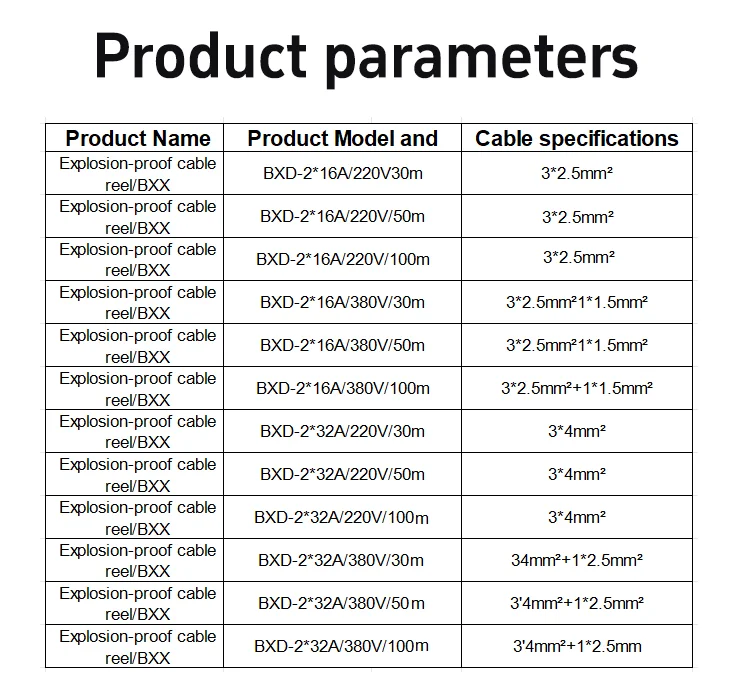 Product parameters

| Product Name | Product Model and | Cable specifications |
|---|---|---|
| Explosion-proof cable reel/BXX | BXD-2*16A/220V30m | 3*2.5mm² |
| Explosion-proof cable reel/BXX | BXD-2*16A/220V/50m | 3*2.5mm² |
| Explosion-proof cable reel/BXX | BXD-2*16A/220V/100m | 3*2.5mm² |
| Explosion-proof cable reel/BXX | BXD-2*16A/380V/30m | 3*2.5mm²1*1.5mm² |
| Explosion-proof cable reel/BXX | BXD-2*16A/380V/50m | 3*2.5mm²1*1.5mm² |
| Explosion-proof cable reel/BXX | BXD-2*16A/380V/100m | 3*2.5mm²+1*1.5mm² |
| Explosion-proof cable reel/BXX | BXD-2*32A/220V/30m | 3*4mm² |
| Explosion-proof cable reel/BXX | BXD-2*32A/220V/50m | 3*4mm² |
| Explosion-proof cable reel/BXX | BXD-2*32A/220V/100m | 3*4mm² |
| Explosion-proof cable reel/BXX | BXD-2*32A/380V/30m | 34mm²+1*2.5mm² |
| Explosion-proof cable reel/BXX | BXD-2*32A/380V/50m | 3'4mm²+1*2.5mm² |
| Explosion-proof cable reel/BXX | BXD-2*32A/380V/100m | 3'4mm²+1*2.5mm |